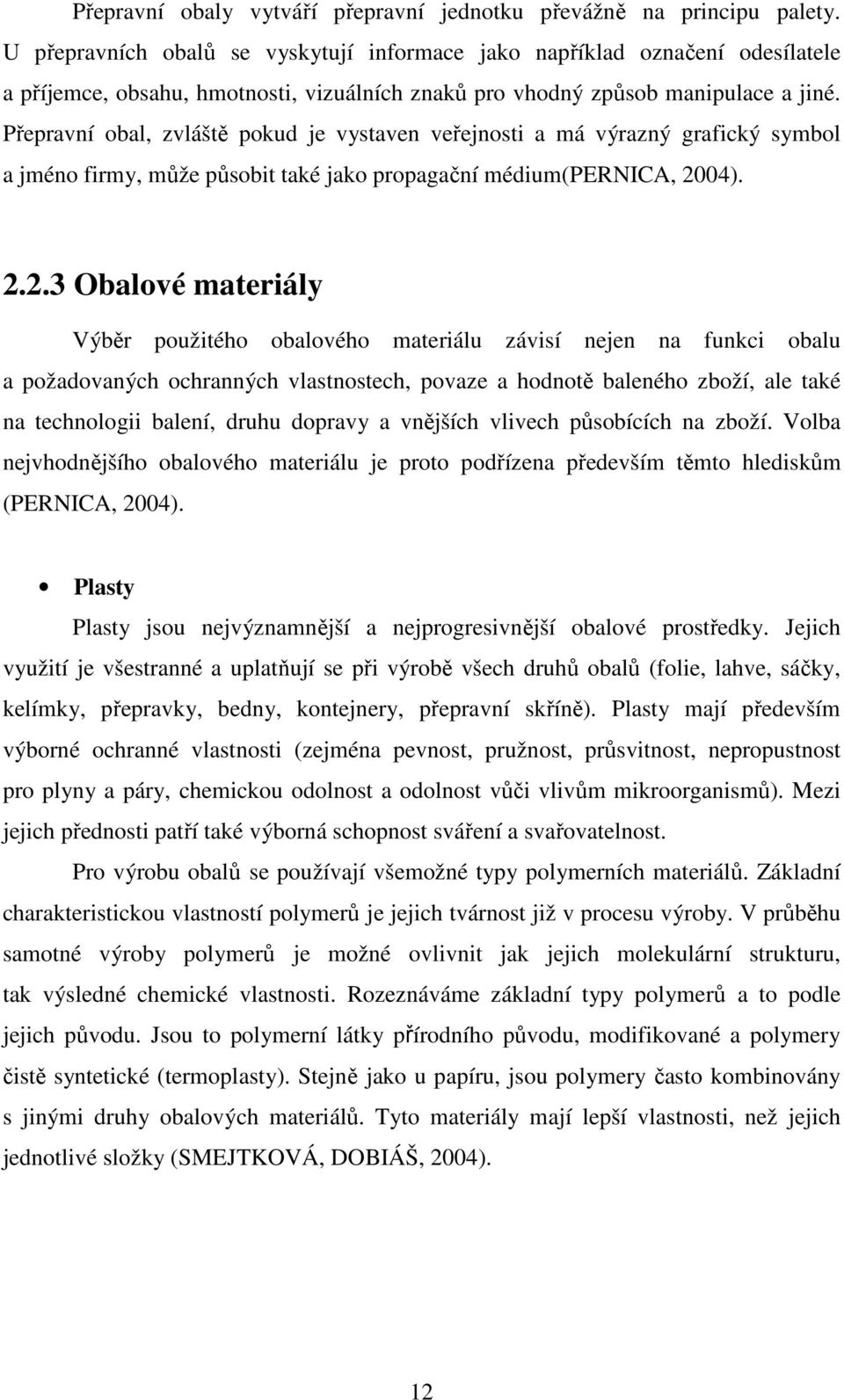 Přepravní obaly vytváří přepravní jednotku převážně na principu palety. U přepravních obalů se vyskytují informace jako například označení odesílatele a příjemce, obsahu, hmotnosti, vizuálních znaků pro vhodný způsob manipulace a jiné. Přepravní obal, zvláště pokud je vystaven veřejnosti a má výrazný grafický symbol a jméno firmy, může působit také jako propagační médium(PERNICA, 2004).

2.2.3 Obalové materiály

Výběr použitého obalového materiálu závisí nejen na funkci obalu a požadovaných ochranných vlastnostech, povaze a hodnotě baleného zboží, ale také na technologii balení, druhu dopravy a vnějších vlivech působících na zboží. Volba nejvhodnějšího obalového materiálu je proto podřízena především těmto hlediskům (PERNICA, 2004).

• Plasty

Plasty jsou nejvýznamnější a nejprogresivnější obalové prostředky. Jejich využití je všestranné a uplatňují se při výrobě všech druhů obalů (folie, lahve, sáčky, kelímky, přepravky, bedny, kontejnery, přepravní skříně). Plasty mají především výborné ochranné vlastnosti (zejména pevnost, pružnost, průsvitnost, nepropustnost pro plyny a páry, chemickou odolnost a odolnost vůči vlivům mikroorganismů). Mezi jejich přednosti patří také výborná schopnost sváření a svařovatelnost.

Pro výrobu obalů se používají všemožné typy polymerních materiálů. Základní charakteristickou vlastností polymerů je jejich tvárnost již v procesu výroby. V průběhu samotné výroby polymerů je možné ovlivnit jak jejich molekulární strukturu, tak výsledné chemické vlastnosti. Rozeznáváme základní typy polymerů a to podle jejich původu. Jsou to polymerní látky přírodního původu, modifikované a polymery čistě syntetické (termoplasty). Stejně jako u papíru, jsou polymery často kombinovány s jinými druhy obalových materiálů. Tyto materiály mají lepší vlastnosti, než jejich jednotlivé složky (SMEJTKOVÁ, DOBIÁŠ, 2004).

12